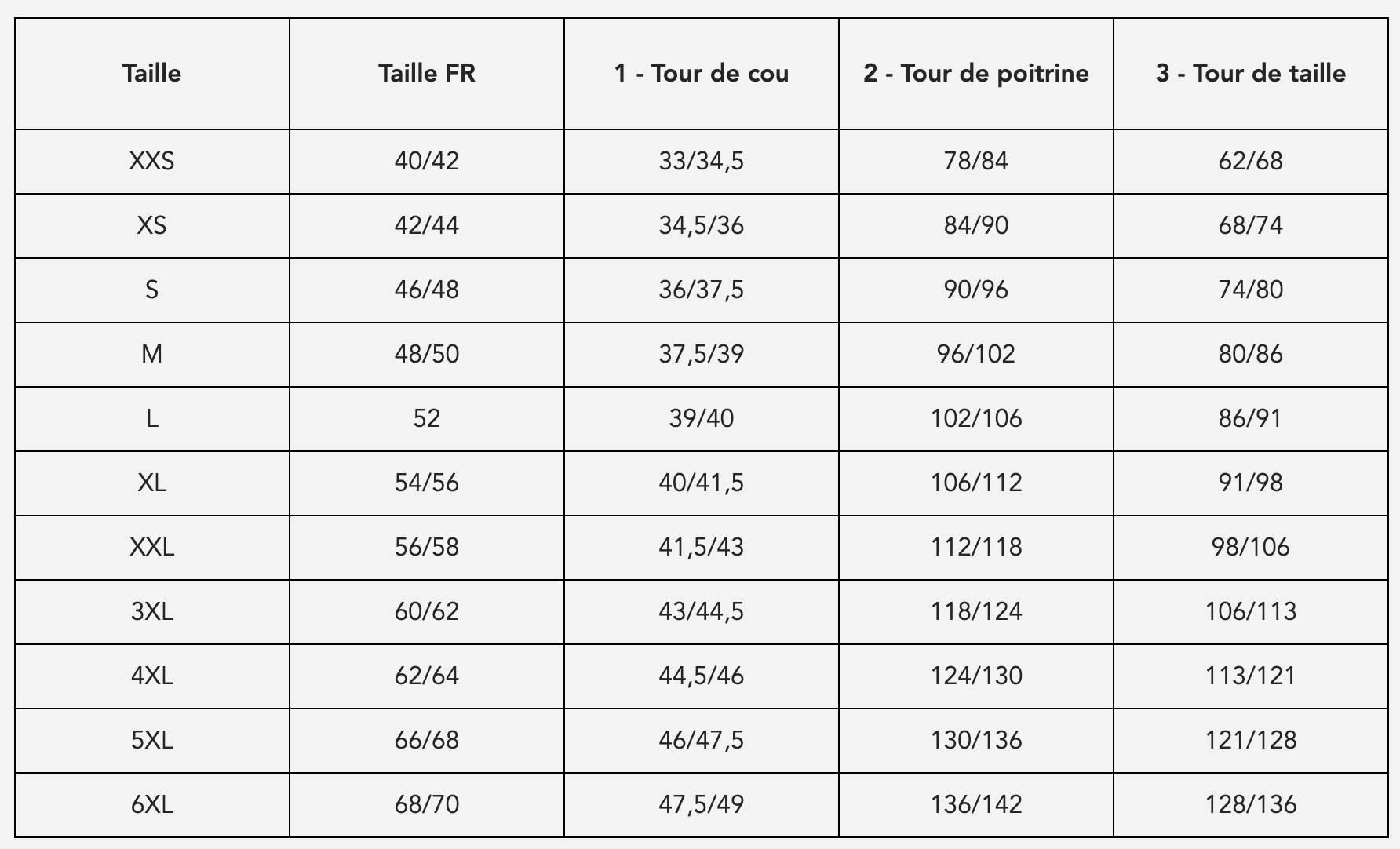 | Taille | Taille FR | 1 - Tour de cou | 2 - Tour de poitrine | 3 - Tour de taille |
|---|---|---|---|---|
| XXS | 40/42 | 33/34,5 | 78/84 | 62/68 |
| XS | 42/44 | 34,5/36 | 84/90 | 68/74 |
| S | 46/48 | 36/37,5 | 90/96 | 74/80 |
| M | 48/50 | 37,5/39 | 96/102 | 80/86 |
| L | 52 | 39/40 | 102/106 | 86/91 |
| XL | 54/56 | 40/41,5 | 106/112 | 91/98 |
| XXL | 56/58 | 41,5/43 | 112/118 | 98/106 |
| 3XL | 60/62 | 43/44,5 | 118/124 | 106/113 |
| 4XL | 62/64 | 44,5/46 | 124/130 | 113/121 |
| 5XL | 66/68 | 46/47,5 | 130/136 | 121/128 |
| 6XL | 68/70 | 47,5/49 | 136/142 | 128/136 |